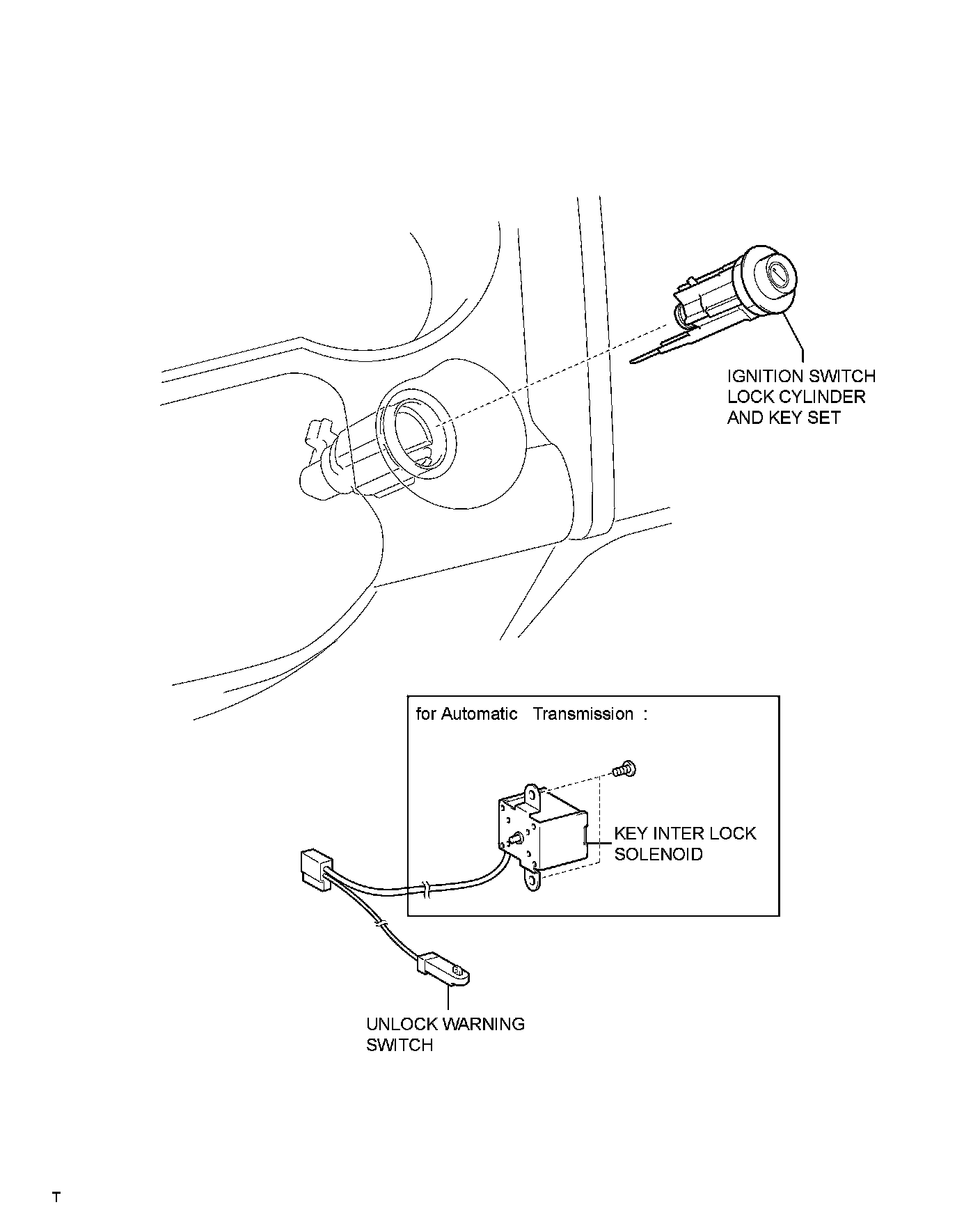 IGNITION SWITCH LOCK CYLINDER AND KEY SET

for Automatic Transmission :

KEY INTER LOCK SOLENOID

UNLOCK WARNING SWITCH

T